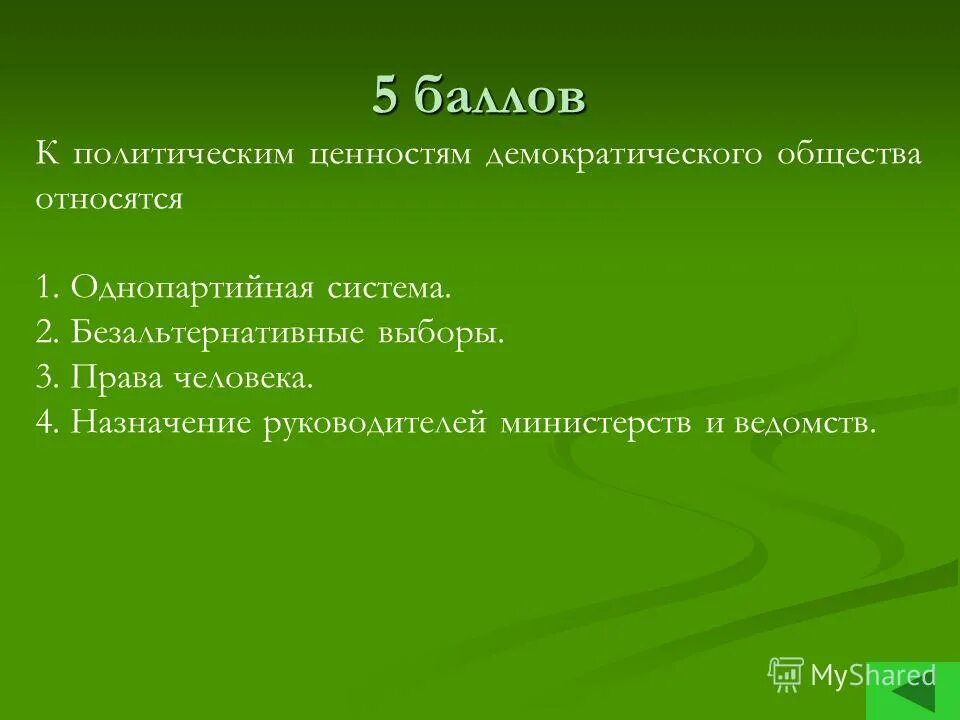 5 баллов

К политическим ценностям демократического общества относятся

1. Однопартийная система.
2. Безальтернативные выборы.
3. Права человека.
4. Назначение руководителей министерств и ведомств.

MyShared